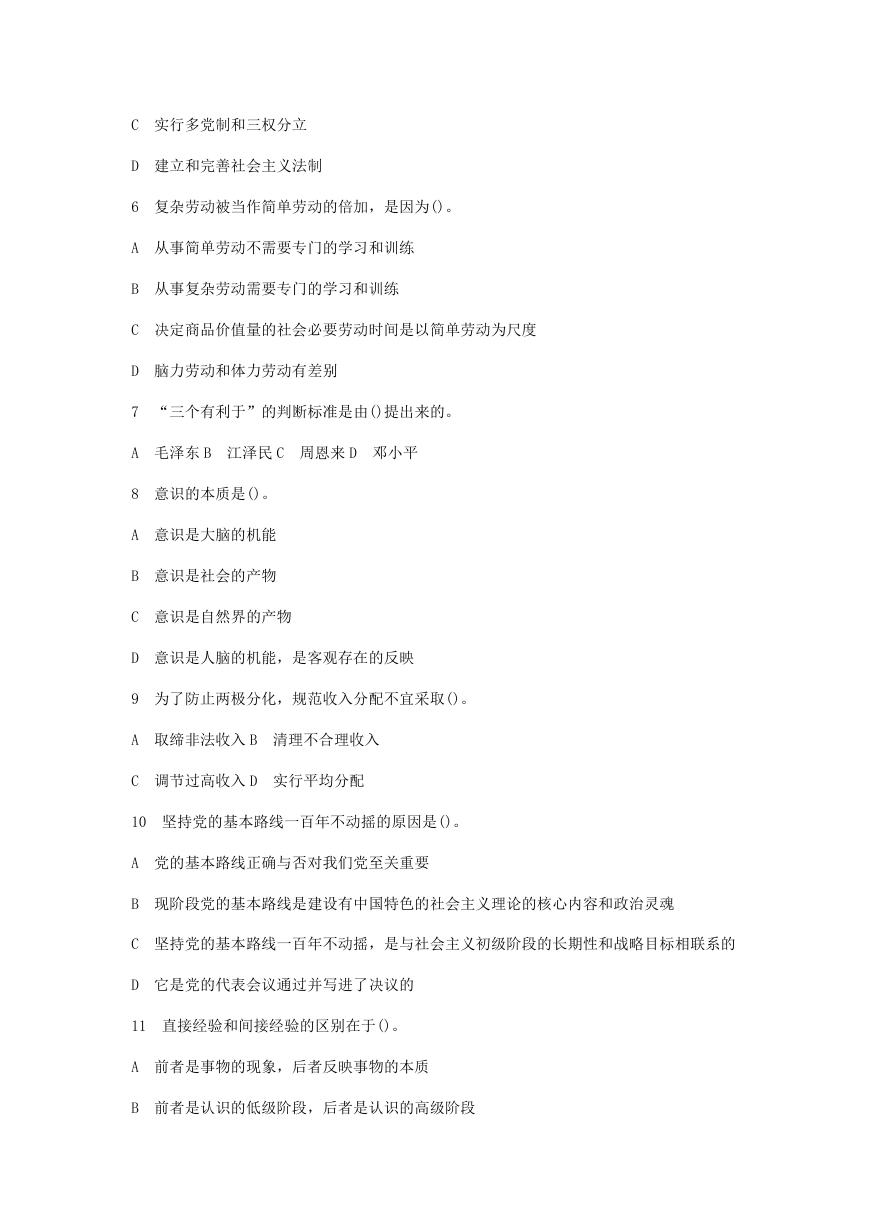 C 实行多党制和三权分立

D 建立和完善社会主义法制

6 复杂劳动被当作简单劳动的倍加，是因为()。

A 从事简单劳动不需要专门的学习和训练

B 从事复杂劳动需要专门的学习和训练

C 决定商品价值量的社会必要劳动时间是以简单劳动为尺度

D 脑力劳动和体力劳动有差别

7 “三个有利于”的判断标准是由()提出来的。

A 毛泽东 B 江泽民 C 周恩来 D 邓小平

8 意识的本质是()。

A 意识是大脑的机能

B 意识是社会的产物

C 意识是自然界的产物

D 意识是人脑的机能，是客观存在的反映

9 为了防止两极分化，规范收入分配不宜采取()。

A 取缔非法收入 B 清理不合理收入

C 调节过高收入 D 实行平均分配

10 坚持党的基本路线一百年不动摇的原因是()。

A 党的基本路线正确与否对我们党至关重要

B 现阶段党的基本路线是建设有中国特色的社会主义理论的核心内容和政治灵魂

C 坚持党的基本路线一百年不动摇，是与社会主义初级阶段的长期性和战略目标相联系的

D 它是党的代表会议通过并写进了决议的

11 直接经验和间接经验的区别在于()。

A 前者是事物的现象，后者反映事物的本质

B 前者是认识的低级阶段，后者是认识的高级阶段